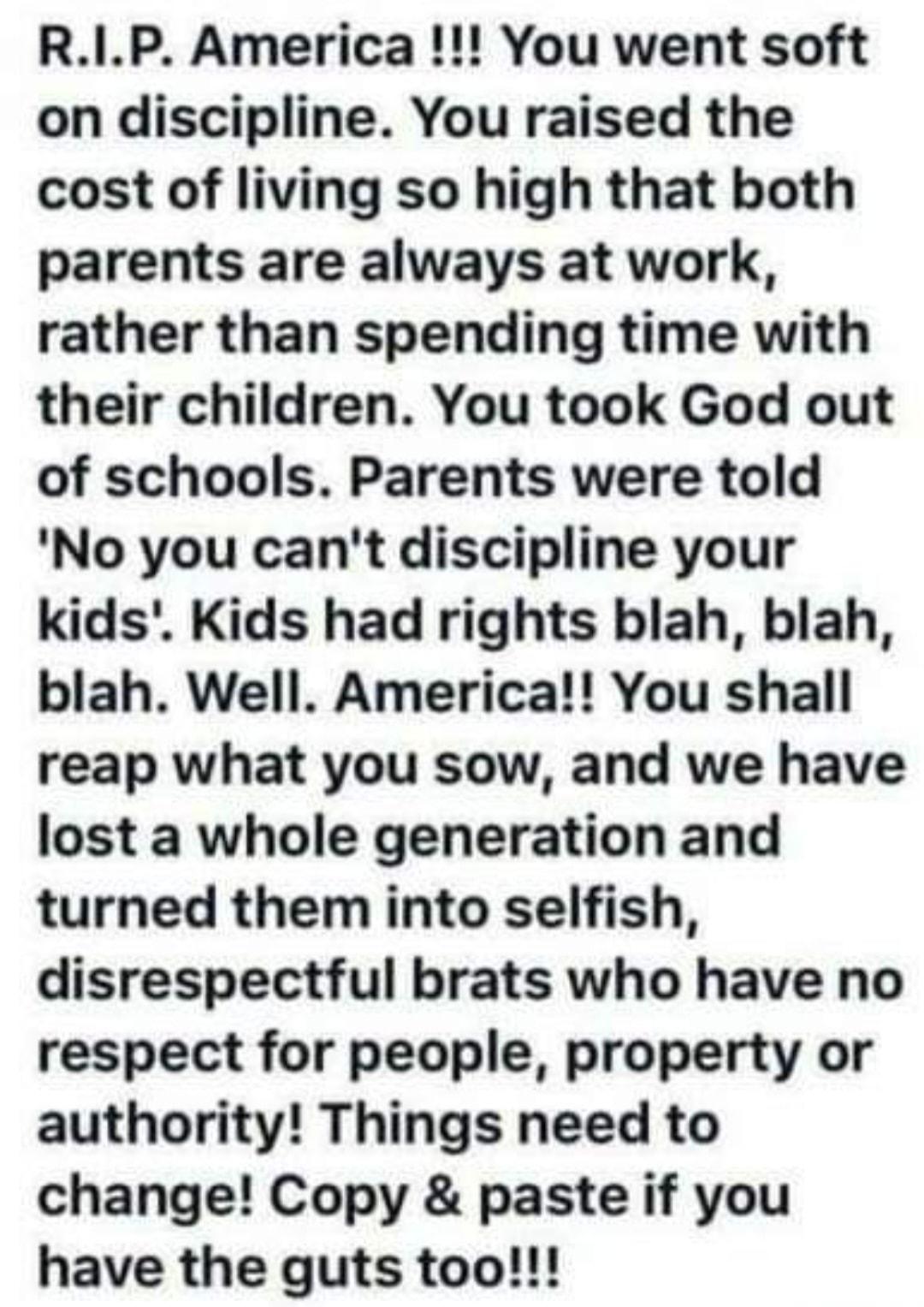 R.I.P. America !!! You went soft on discipline. You raised the cost of living so high that both parents are always at work, rather than spending time with their children. You took God out of schools. Parents were told 'No you can't discipline your kids'. Kids had rights blah, blah, blah. Well. America!! You shall reap what you sow, and we have lost a whole generation and turned them into selfish, disrespectful brats who have no respect for people, property or authority! Things need to change! Copy & paste if you have the guts too!!!